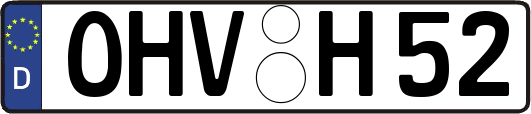 D
OHV H 52